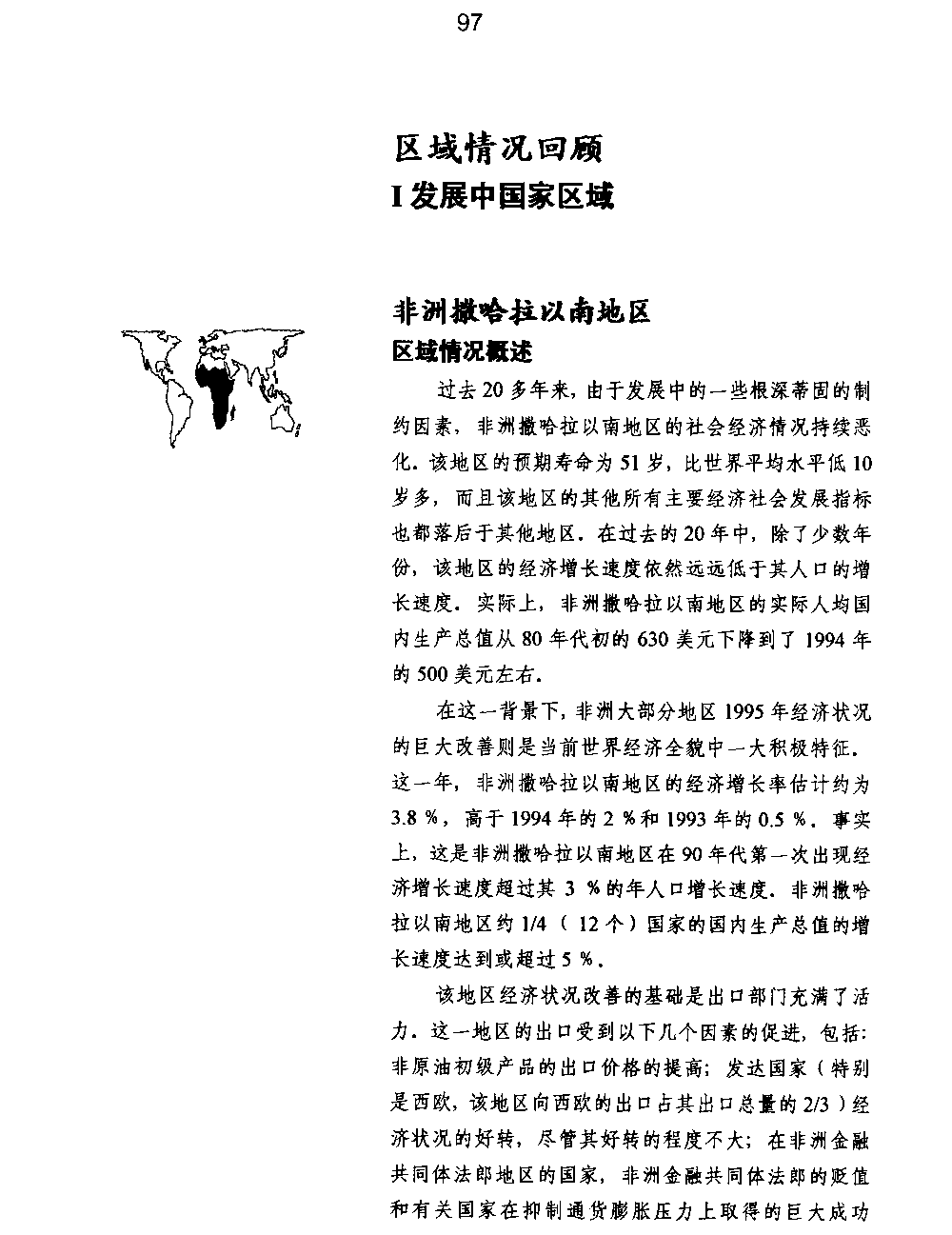 97

区域情况回顾

I 发展中国家区域

非洲撒哈拉以南地区

区域情况概述

过去 20 多年来，由于发展中的一些根深蒂固的制约因素，非洲撒哈拉以南地区的社会经济情况持续恶化。该地区的预期寿命为 51 岁，比世界平均水平低 10 岁多，而且该地区的其他所有主要经济社会发展指标也都落后于其他地区。在过去的 20 年中，除了少数年份，该地区的经济增长速度依然远远低于其人口的增长速度。实际上，非洲撒哈拉以南地区的实际人均国内生产总值从 80 年代初的 630 美元下降到了 1994 年的 500 美元左右。

在这一背景下，非洲大部分地区 1995 年经济状况的巨大改善则是当前世界经济全貌中一大积极特征。这一年，非洲撒哈拉以南地区的经济增长率估计约为 3.8 %，高于 1994 年的 2 % 和 1993 年的 0.5 %。事实上，这是非洲撒哈拉以南地区在 90 年代第一次出现经济增长速度超过其 3 % 的年人口增长速度。非洲撒哈拉以南地区约 1/4（12 个）国家的国内生产总值的增长速度达到或超过 5 %。

该地区经济状况改善的基础是出口部门充满了活力。这一地区的出口受到以下几个因素的促进，包括：非原油初级产品的出口价格的提高；发达国家（特别是西欧，该地区向西欧的出口占其出口总量的 2/3）经济状况的好转，尽管其好转的程度不大；在非洲金融共同体法郎地区的国家，非洲金融共同体法郎的贬值和有关国家在抑制通货膨胀压力上取得的巨大成功